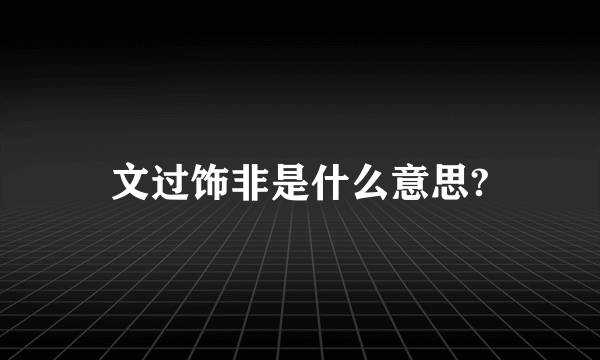 文过饰非是什么意思?